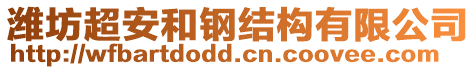 潍坊超安和钢结构有限公司
http://wfbartdodd.cn.coovee.com